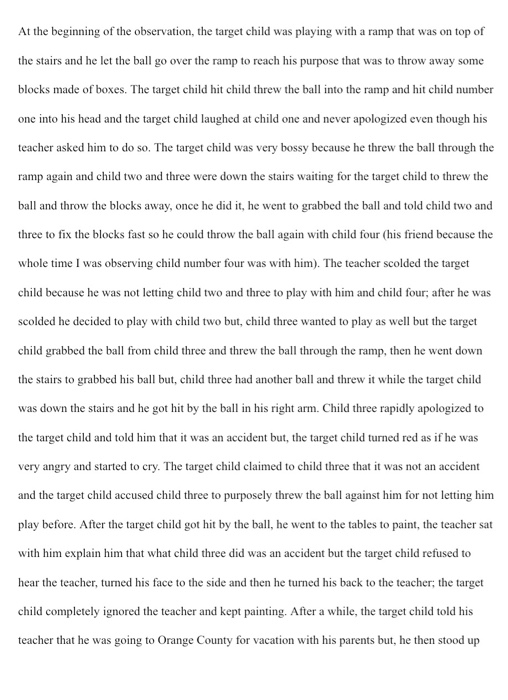 At the beginning of the observation, the target child was playing with a ramp that was on top of the stairs and he let the ball go over the ramp to reach his purpose that was to throw away some blocks made of boxes. The target child hit child threw the ball into the ramp and hit child number one into his head and the target child laughed at child one and never apologized even though his teacher asked him to do so. The target child was very bossy because he threw the ball through the ramp again and child two and three were down the stairs waiting for the target child to threw the ball and throw the blocks away, once he did it, he went to grabbed the ball and told child two and three to fix the blocks fast so he could throw the ball again with child four (his friend because the whole time I was observing child number four was with him). The teacher scolded the target child because he was not letting child two and three to play with him and child four; after he was scolded he decided to play with child two but, child three wanted to play as well but the target child grabbed the ball from child three and threw the ball through the ramp, then he went down the stairs to grabbed his ball but, child three had another ball and threw it while the target child was down the stairs and he got hit by the ball in his right arm. Child three rapidly apologized to the target child and told him that it was an accident but, the target child turned red as if he was very angry and started to cry. The target child claimed to child three that it was not an accident and the target child accused child three to purposely threw the ball against him for not letting him play before. After the target child got hit by the ball, he went to the tables to paint, the teacher sat with him explain him that what child three did was an accident but the target child refused to hear the teacher, turned his face to the side and then he turned his back to the teacher; the target child completely ignored the teacher and kept painting. After a while, the target child told his teacher that he was going to Orange County for vacation with his parents but, he then stood up